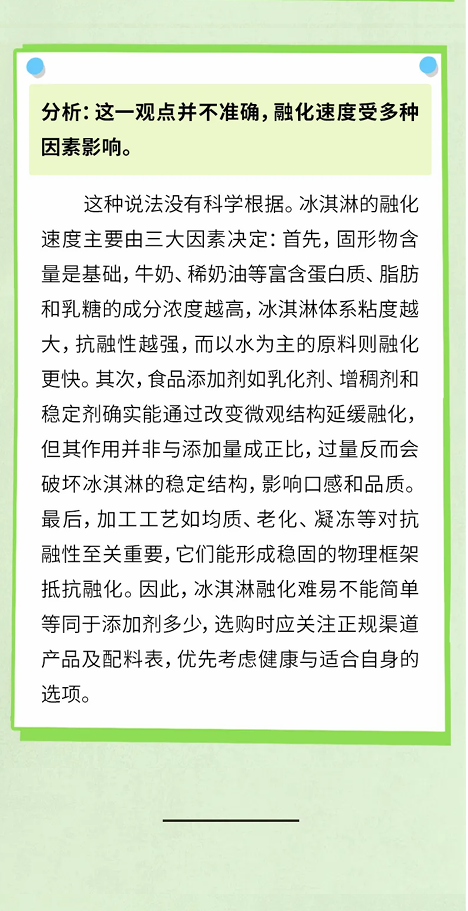 分析：这一观点并不准确，融化速度受多种因素影响。

这种说法没有科学根据。冰淇淋的融化速度主要由三大因素决定：首先，固形物含量是基础，牛奶、稀奶油等富含蛋白质、脂肪和乳糖的成分浓度越高，冰淇淋体系粘度越大，抗融性越强，而以水为主的原料则融化更快。其次，食品添加剂如乳化剂、增稠剂和稳定剂确实能通过改变微观结构延缓融化，但其作用并非与添加量成正比，过量反而会破坏冰淇淋的稳定结构，影响口感和品质。最后，加工工艺如均质、老化、凝冻等对抗融性至关重要，它们能形成稳固的物理框架抵抗融化。因此，冰淇淋融化难易不能简单等同于添加剂多少，选购时应关注正规渠道产品及配料表，优先考虑健康与适合自身的选项。